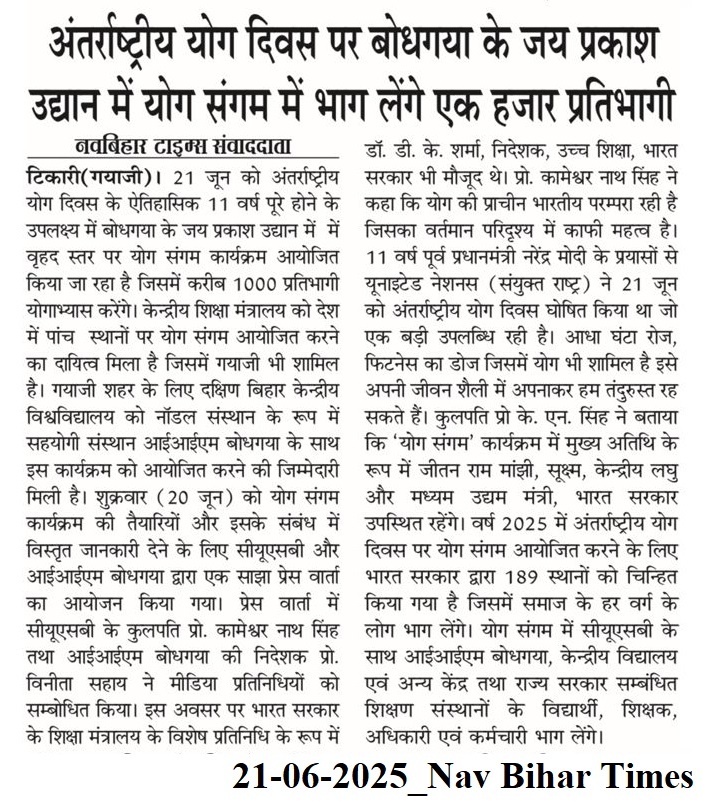 अंतर्राष्ट्रीय योग दिवस पर बोधगया के जय प्रकाश उद्यान में योग संगम में भाग लेंगे एक हजार प्रतिभागी

नवबिहार टाइम्स संवाददाता

टिकारी(गयाजी)। 21 जून को अंतर्राष्ट्रीय योग दिवस के ऐतिहासिक 11 वर्ष पूरे होने के उपलक्ष्य में बोधगया के जय प्रकाश उद्यान में में वृहद स्तर पर योग संगम कार्यक्रम आयोजित किया जा रहा है जिसमें करीब 1000 प्रतिभागी योगाभ्यास करेंगे। केन्द्रीय शिक्षा मंत्रालय को देश में पांच स्थानों पर योग संगम आयोजित करने का दायित्व मिला है जिसमें गयाजी भी शामिल है। गयाजी शहर के लिए दक्षिण बिहार केन्द्रीय विश्वविद्यालय को नॉडल संस्थान के रूप में सहयोगी संस्थान आईआईएम बोधगया के साथ इस कार्यक्रम को आयोजित करने की जिम्मेदारी मिली है। शुक्रवार (20 जून) को योग संगम कार्यक्रम की तैयारियों और इसके संबंध में विस्तृत जानकारी देने के लिए सीयूएसबी और आईआईएम बोधगया द्वारा एक साझा प्रेस वार्ता का आयोजन किया गया। प्रेस वार्ता में सीयूएसबी के कुलपति प्रो. कामेश्वर नाथ सिंह तथा आईआईएम बोधगया की निदेशक प्रो. विनीता सहाय ने मीडिया प्रतिनिधियों को सम्बोधित किया। इस अवसर पर भारत सरकार के शिक्षा मंत्रालय के विशेष प्रतिनिधि के रूप में डॉ. डी. के. शर्मा, निदेशक, उच्च शिक्षा, भारत सरकार भी मौजूद थे। प्रो. कामेश्वर नाथ सिंह ने कहा कि योग की प्राचीन भारतीय परम्परा रही है जिसका वर्तमान परिदृश्य में काफी महत्व है। 11 वर्ष पूर्व प्रधानमंत्री नरेंद्र मोदी के प्रयासों से यूनाइटेड नेशनस (संयुक्त राष्ट्र) ने 21 जून को अंतर्राष्ट्रीय योग दिवस घोषित किया था जो एक बड़ी उपलब्धि रही है। आधा घंटा रोज, फिटनेस का डोज जिसमें योग भी शामिल है इसे अपनी जीवन शैली में अपनाकर हम तंदुरुस्त रह सकते हैं। कुलपति प्रो के. एन. सिंह ने बताया कि 'योग संगम' कार्यक्रम में मुख्य अतिथि के रूप में जीतन राम मांझी, सूक्ष्म, केन्द्रीय लघु और मध्यम उद्यम मंत्री, भारत सरकार उपस्थित रहेंगे। वर्ष 2025 में अंतर्राष्ट्रीय योग दिवस पर योग संगम आयोजित करने के लिए भारत सरकार द्वारा 189 स्थानों को चिन्हित किया गया है जिसमें समाज के हर वर्ग के लोग भाग लेंगे। योग संगम में सीयूएसबी के साथ आईआईएम बोधगया, केन्द्रीय विद्यालय एवं अन्य केंद्र तथा राज्य सरकार सम्बंधित शिक्षण संस्थानों के विद्यार्थी, शिक्षक, अधिकारी एवं कर्मचारी भाग लेंगे।

21-06-2025_Nav Bihar Times